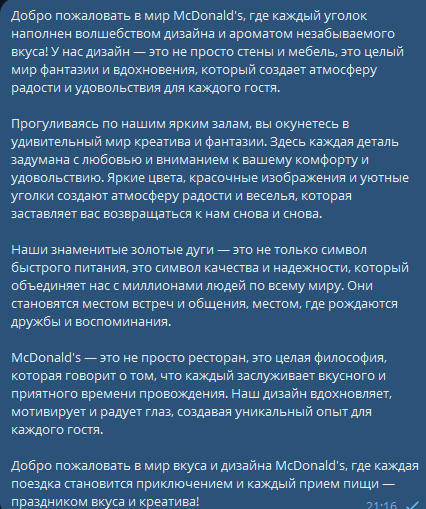 Добро пожаловать в мир McDonald's, где каждый уголок наполнен волшебством дизайна и ароматом незабываемого вкуса! У нас дизайн — это не просто стены и мебель, это целый мир фантазии и вдохновения, который создает атмосферу радости и удовольствия для каждого гостя.

Прогуливаясь по нашим ярким залам, вы окунетесь в удивительный мир креатива и фантазии. Здесь каждая деталь задумана с любовью и вниманием к вашему комфорту и удовольствию. Яркие цвета, красочные изображения и уютные уголки создают атмосферу радости и веселья, которая заставляет вас возвращаться к нам снова и снова.

Наши знаменитые золотые дуги — это не только символ быстрого питания, это символ качества и надежности, который объединяет нас с миллионами людей по всему миру. Они становятся местом встреч и общения, местом, где рождаются дружбы и воспоминания.

McDonald's — это не просто ресторан, это целая философия, которая говорит о том, что каждый заслуживает вкусного и приятного времени провождения. Наш дизайн вдохновляет, мотивирует и радует глаз, создавая уникальный опыт для каждого гостя.

Добро пожаловать в мир вкуса и дизайна McDonald's, где каждая поездка становится приключением и каждый прием пищи — праздником вкуса и креатива!

21:16